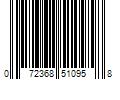 0 72368 51095 8